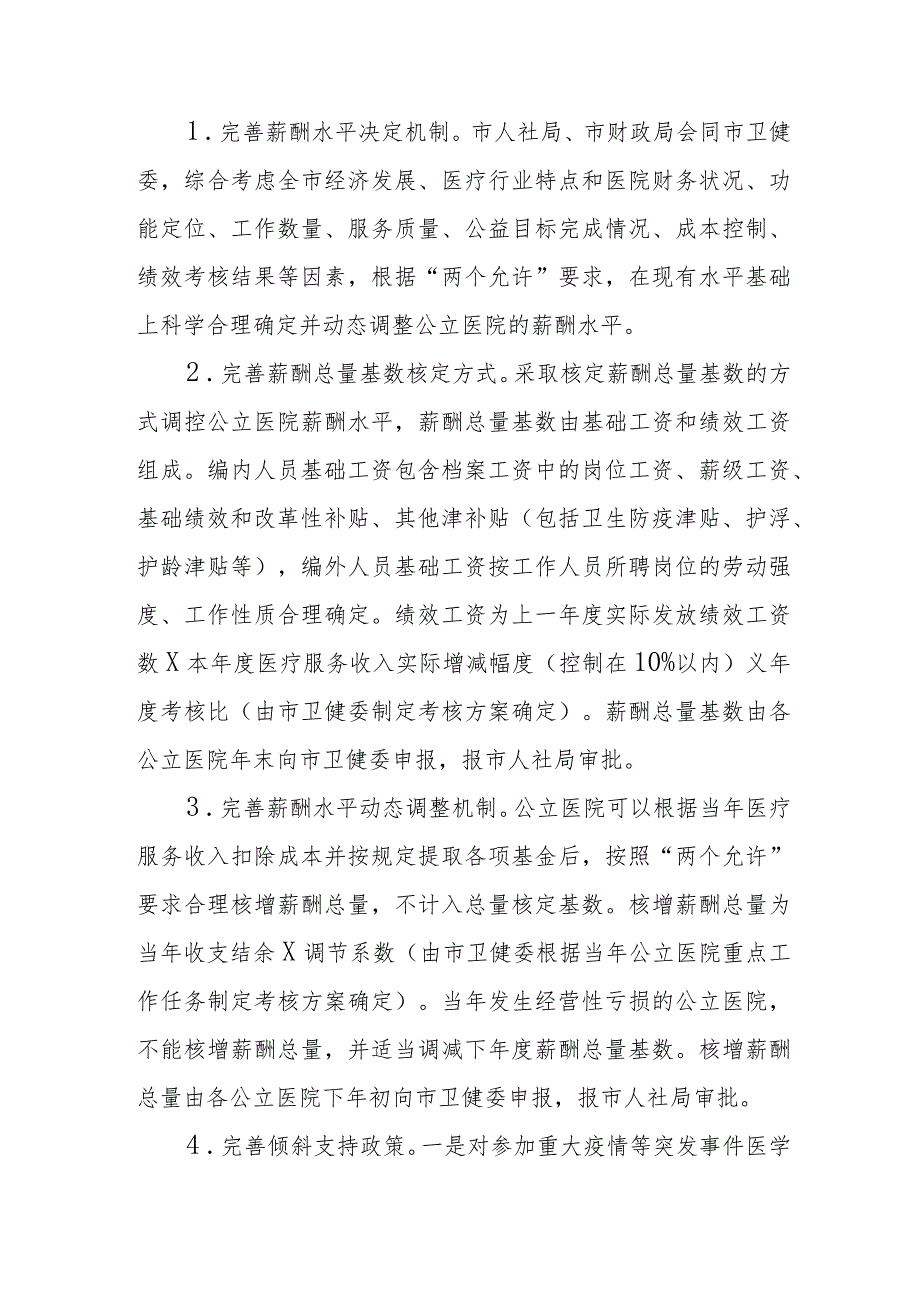 1．完善薪酬水平决定机制。市人社局、市财政局会同市卫健委，综合考虑全市经济发展、医疗行业特点和医院财务状况、功能定位、工作数量、服务质量、公益目标完成情况、成本控制、绩效考核结果等因素，根据“两个允许”要求，在现有水平基础上科学合理确定并动态调整公立医院的薪酬水平。

2．完善薪酬总量基数核定方式。采取核定薪酬总量基数的方式调控公立医院薪酬水平，薪酬总量基数由基础工资和绩效工资组成。编内人员基础工资包含档案工资中的岗位工资、薪级工资、基础绩效和改革性补贴、其他津补贴（包括卫生防疫津贴、护浮、护龄津贴等），编外人员基础工资按工作人员所聘岗位的劳动强度、工作性质合理确定。绩效工资为上一年度实际发放绩效工资数X本年度医疗服务收入实际增减幅度（控制在10%以内）义年度考核比（由市卫健委制定考核方案确定）。薪酬总量基数由各公立医院年末向市卫健委申报，报市人社局审批。

3．完善薪酬水平动态调整机制。公立医院可以根据当年医疗服务收入扣除成本并按规定提取各项基金后，按照“两个允许”要求合理核增薪酬总量，不计入总量核定基数。核增薪酬总量为当年收支结余X调节系数（由市卫健委根据当年公立医院重点工作任务制定考核方案确定）。当年发生经营性亏损的公立医院，不能核增薪酬总量，并适当调减下年度薪酬总量基数。核增薪酬总量由各公立医院下年初向市卫健委申报，报市人社局审批。

4．完善倾斜支持政策。一是对参加重大疫情等突发事件医学